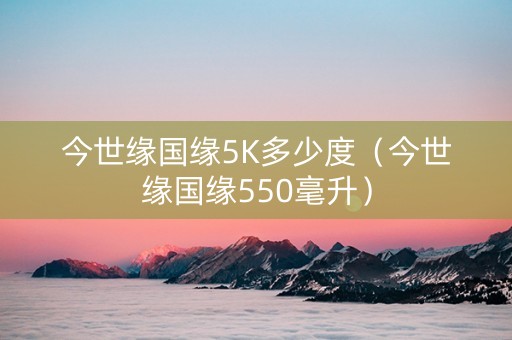 今世缘国缘5K多少度（今世缘国缘550毫升）